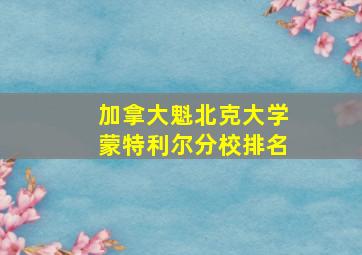 加拿大魁北克大学
蒙特利尔分校排名